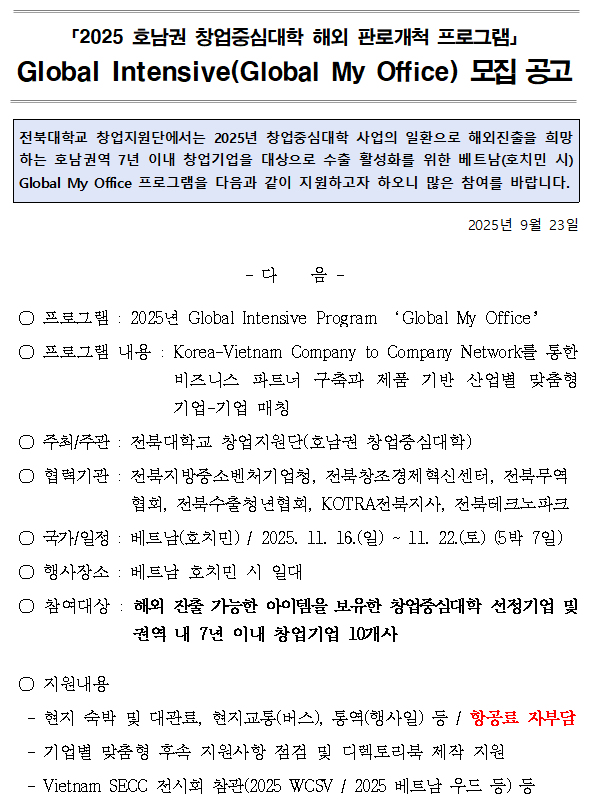 「2025 호남권 창업중심대학 해외 판로개척 프로그램」
Global Intensive(Global My Office) 모집 공고

전북대학교 창업지원단에서는 2025년 창업중심대학 사업의 일환으로 해외진출을 희망하는 호남권역 7년 이내 창업기업을 대상으로 수출 활성화를 위한 베트남(호치민 시) Global My Office 프로그램을 다음과 같이 지원하고자 하오니 많은 참여를 바랍니다.

2025년 9월 23일

- 다 음 -

○ 프로그램 : 2025년 Global Intensive Program ‘Global My Office’

○ 프로그램 내용 : Korea-Vietnam Company to Company Network를 통한 비즈니스 파트너 구축과 제품 기반 산업별 맞춤형 기업-기업 매칭

○ 주최/주관 : 전북대학교 창업지원단(호남권 창업중심대학)

○ 협력기관 : 전북지방중소벤처기업청, 전북창조경제혁신센터, 전북무역협회, 전북수출청년협회, KOTRA전북지사, 전북테크노파크

○ 국가/일정 : 베트남(호치민) / 2025. 11. 16.(일) ~ 11. 22.(토) (5박 7일)

○ 행사장소 : 베트남 호치민 시 일대

○ 참여대상 : 해외 진출 가능한 아이템을 보유한 창업중심대학 선정기업 및 권역 내 7년 이내 창업기업 10개사

○ 지원내용
- 현지 숙박 및 대관료, 현지교통(버스), 통역(행사일) 등 / 항공료 자부담
- 기업별 맞춤형 후속 지원사항 점검 및 디렉토리북 제작 지원
- Vietnam SECC 전시회 참관(2025 WCSV / 2025 베트남 우드 등) 등